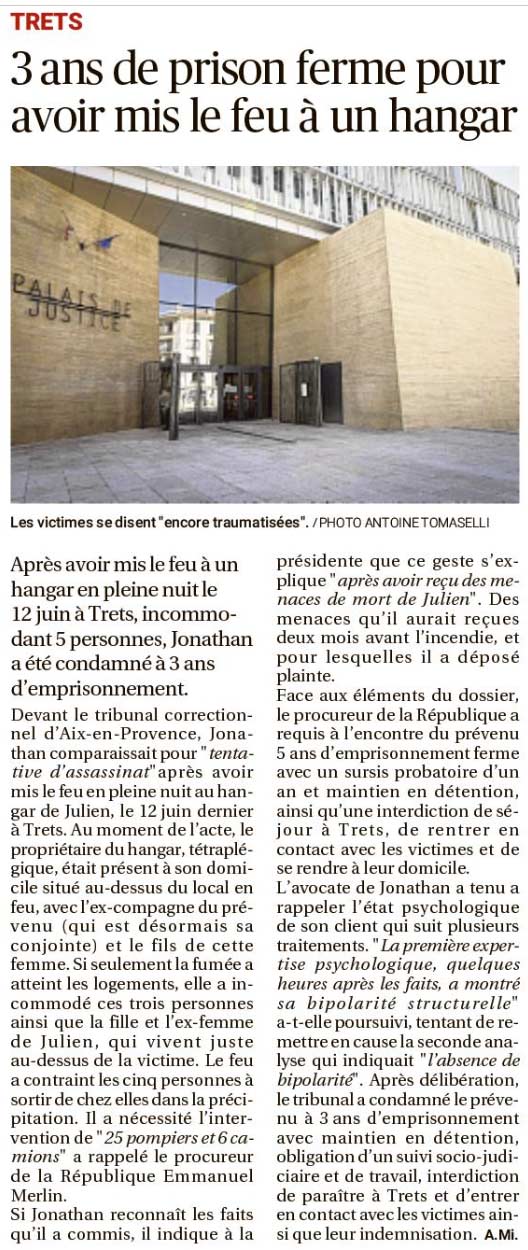 TRETS

3 ans de prison ferme pour avoir mis le feu à un hangar

PALAIS DE JUSTICE

Les victimes se disent "encore traumatisées". / PHOTO ANTOINE TOMASELLI

Après avoir mis le feu à un hangar en pleine nuit le 12 juin à Trets, incommodant 5 personnes, Jonathan a été condamné à 3 ans d'emprisonnement.

Devant le tribunal correctionnel d'Aix-en-Provence, Jonathan comparaissait pour "tentative d'assassinat" après avoir mis le feu en pleine nuit au hangar de Julien, le 12 juin dernier à Trets. Au moment de l'acte, le propriétaire du hangar, tétraplégique, était présent à son domicile situé au-dessus du local en feu, avec l'ex-compagne du prévenu (qui est désormais sa conjointe) et le fils de cette femme. Si seulement la fumée a atteint les logements, elle a incommodé ces trois personnes ainsi que la fille et l'ex-femme de Julien, qui vivent juste au-dessus de la victime. Le feu a contraint les cinq personnes à sortir de chez elles dans la précipitation. Il a nécessité l'intervention de "25 pompiers et 6 camions" a rappelé le procureur de la République Emmanuel Merlin.

Si Jonathan reconnaît les faits qu'il a commis, il indique à la présidente que ce geste s'explique "après avoir reçu des menaces de mort de Julien". Des menaces qu'il aurait reçues deux mois avant l'incendie, et pour lesquelles il a déposé plainte.

Face aux éléments du dossier, le procureur de la République a requis à l'encontre du prévenu 5 ans d'emprisonnement ferme avec un sursis probatoire d'un an et maintien en détention, ainsi qu'une interdiction de séjour à Trets, de rentrer en contact avec les victimes et de se rendre à leur domicile.

L'avocate de Jonathan a tenu a rappeler l'état psychologique de son client qui suit plusieurs traitements. "La première expertise psychologique, quelques heures après les faits, a montré sa bipolarité structurelle" a-t-elle poursuivi, tentant de remettre en cause la seconde analyse qui indiquait "l'absence de bipolarité". Après délibération, le tribunal a condamné le prévenu à 3 ans d'emprisonnement avec maintien en détention, obligation d'un suivi socio-judiciaire et de travail, interdiction de paraître à Trets et d'entrer en contact avec les victimes ainsi que leur indemnisation. A.Mi.